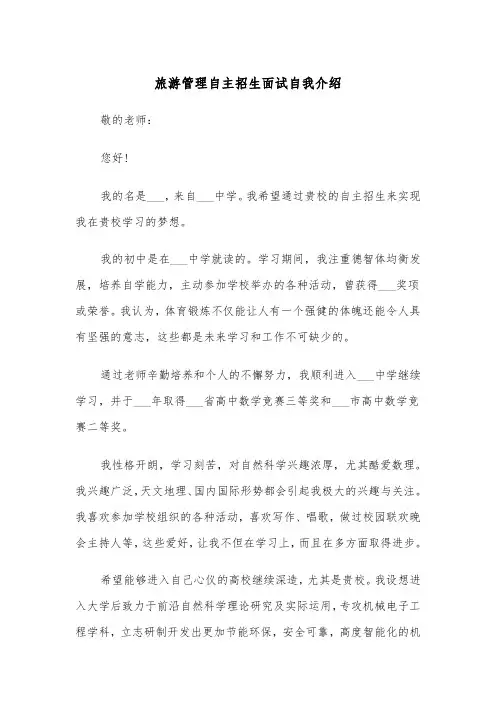 旅游管理自主招生面试自我介绍

敬的老师：

您好！

我的名是___，来自___中学。我希望通过贵校的自主招生来实现我在贵校学习的梦想。

我的初中是在___中学就读的。学习期间，我注重德智体均衡发展，培养自学能力，主动参加学校举办的各种活动，曾获得___奖项或荣誉。我认为，体育锻炼不仅能让人有一个强健的体魄还能令人具有坚强的意志，这些都是未来学习和工作不可缺少的。

通过老师辛勤培养和个人的不懈努力，我顺利进入___中学继续学习，并于___年取得___省高中数学竞赛三等奖和___市高中数学竞赛二等奖。

我性格开朗，学习刻苦，对自然科学兴趣浓厚，尤其酷爱数理。我兴趣广泛，天文地理、国内国际形势都会引起我极大的兴趣与关注。我喜欢参加学校组织的各种活动，喜欢写作、唱歌，做过校园联欢晚会主持人等，这些爱好，让我不但在学习上，而且在多方面取得进步。

希望能够进入自己心仪的高校继续深造，尤其是贵校。我设想进入大学后致力于前沿自然科学理论研究及实际运用，专攻机械电子工程学科，立志研制开发出更加节能环保，安全可靠，高度智能化的机